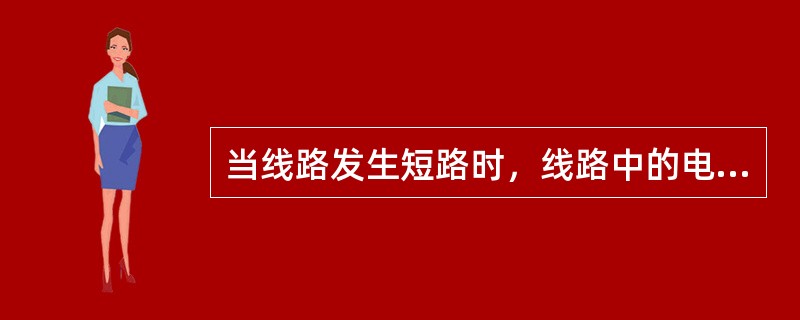 当线路发生短路时，线路中的电...